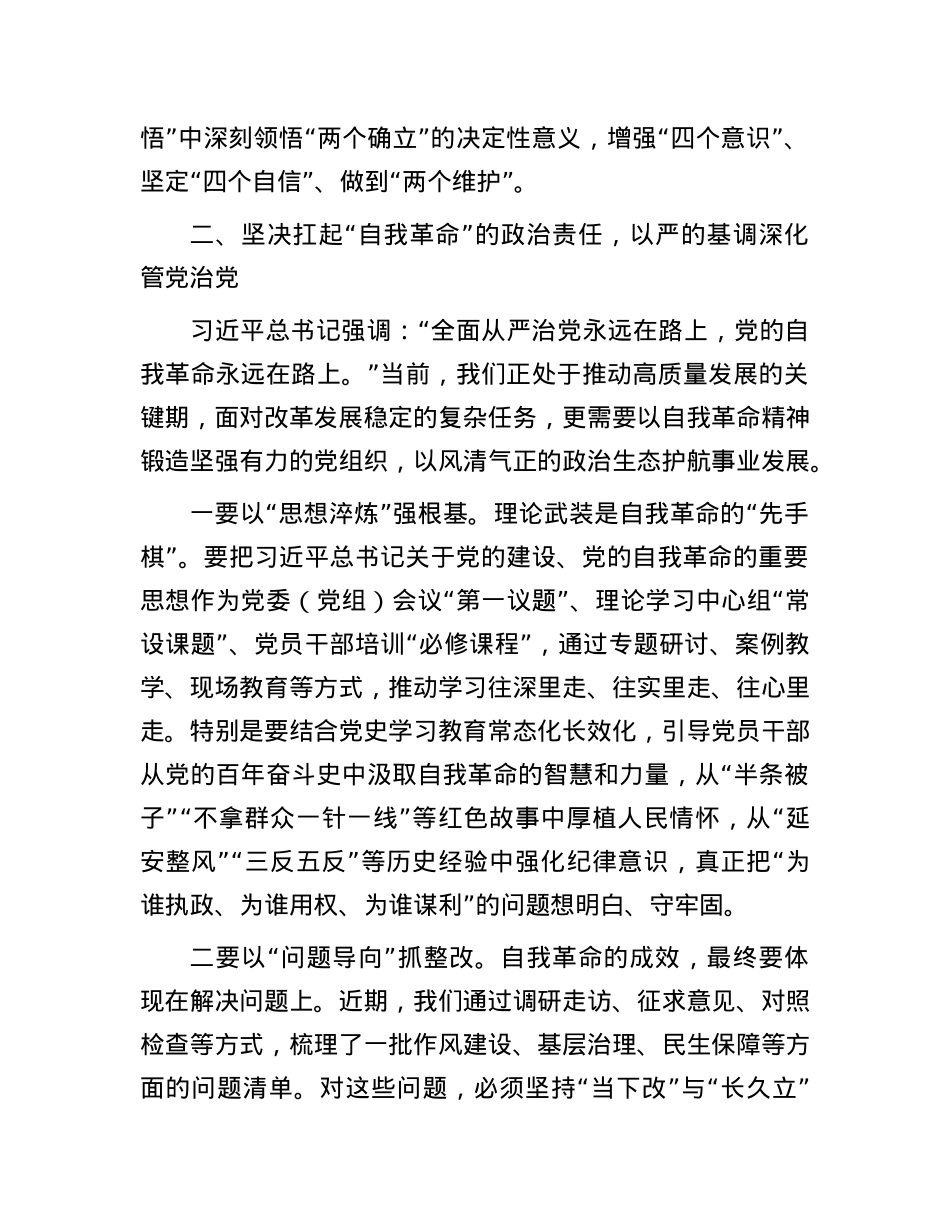 悟”中深刻领悟“两个确立”的决定性意义，增强“四个意识”、坚定“四个自信”、做到“两个维护”。

二、坚决扛起“自我革命”的政治责任，以严的基调深化管党治党

习近平总书记强调：“全面从严治党永远在路上，党的自我革命永远在路上。”当前，我们正处于推动高质量发展的关键期，面对改革发展稳定的复杂任务，更需要以自我革命精神锻造坚强有力的党组织，以风清气正的政治生态护航事业发展。

一要以“思想淬炼”强根基。理论武装是自我革命的“先手棋”。要把习近平总书记关于党的建设、党的自我革命的重要思想作为党委（党组）会议“第一议题”、理论学习中心组“常设课题”、党员干部培训“必修课程”，通过专题研讨、案例教学、现场教育等方式，推动学习往深里走、往实里走、往心里走。特别是要结合党史学习教育常态化长效化，引导党员干部从党的百年奋斗史中汲取自我革命的智慧和力量，从“半条被子”“不拿群众一针一线”等红色故事中厚植人民情怀，从“延安整风”“三反五反”等历史经验中强化纪律意识，真正把“为谁执政、为谁用权、为谁谋利”的问题想明白、守牢固。

二要以“问题导向”抓整改。自我革命的成效，最终要体现在解决问题上。近期，我们通过调研走访、征求意见、对照检查等方式，梳理了一批作风建设、基层治理、民生保障等方面的问题清单。对这些问题，必须坚持“当下改”与“长久立”